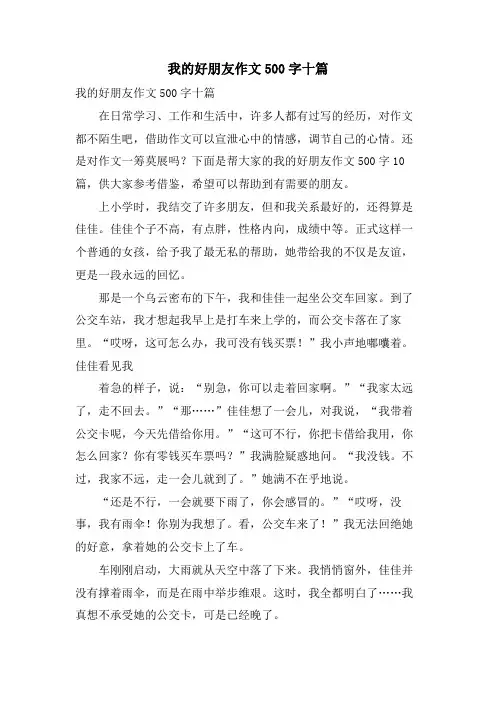 我的好朋友作文500字十篇

我的好朋友作文500字十篇

在日常学习、工作和生活中，许多人都有过写的经历，对作文都不陌生吧，借助作文可以宣泄心中的情感，调节自己的心情。还是对作文一筹莫展吗？下面是帮大家的我的好朋友作文500字10篇，供大家参考借鉴，希望可以帮助到有需要的朋友。

上小学时，我结交了许多朋友，但和我关系最好的，还得算是佳佳。佳佳个子不高，有点胖，性格内向，成绩中等。正式这样一个普通的女孩，给予我了最无私的帮助，她带给我的不仅是友谊，更是一段永远的回忆。

那是一个乌云密布的下午，我和佳佳一起坐公交车回家。到了公交车站，我才想起我早上是打车来上学的，而公交卡落在了家里。“哎呀，这可怎么办，我可没有钱买票！”我小声地嘟囔着。佳佳看见我

着急的样子，说：“别急，你可以走着回家啊。”“我家太远了，走不回去。”“那……”佳佳想了一会儿，对我说，“我带着公交卡呢，今天先借给你用。”“这可不行，你把卡借给我用，你怎么回家？你有零钱买车票吗？”我满脸疑惑地问。“我没钱。不过，我家不远，走一会儿就到了。”她满不在乎地说。

“还是不行，一会就要下雨了，你会感冒的。”“哎呀，没事，我有雨伞！你别为我想了。看，公交车来了！”我无法回绝她的好意，拿着她的公交卡上了车。

车刚刚启动，大雨就从天空中落了下来。我悄悄窗外，佳佳并没有撑着雨伞，而是在雨中举步维艰。这时，我全都明白了……我真想不承受她的公交卡，可是已经晚了。